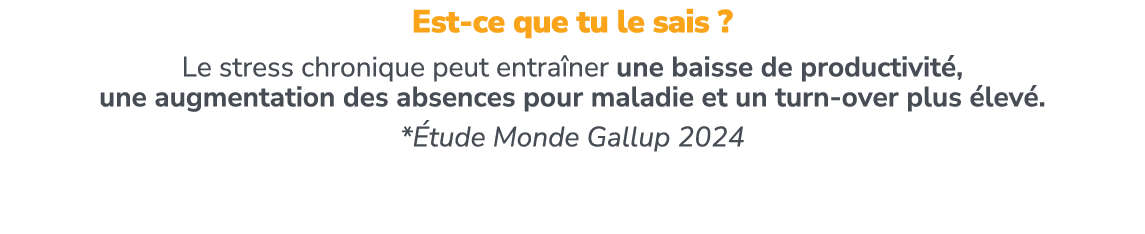 Est-ce que tu le sais ?

Le stress chronique peut entraîner une baisse de productivité, une augmentation des absences pour maladie et un turn-over plus élevé.

*Étude Monde Gallup 2024